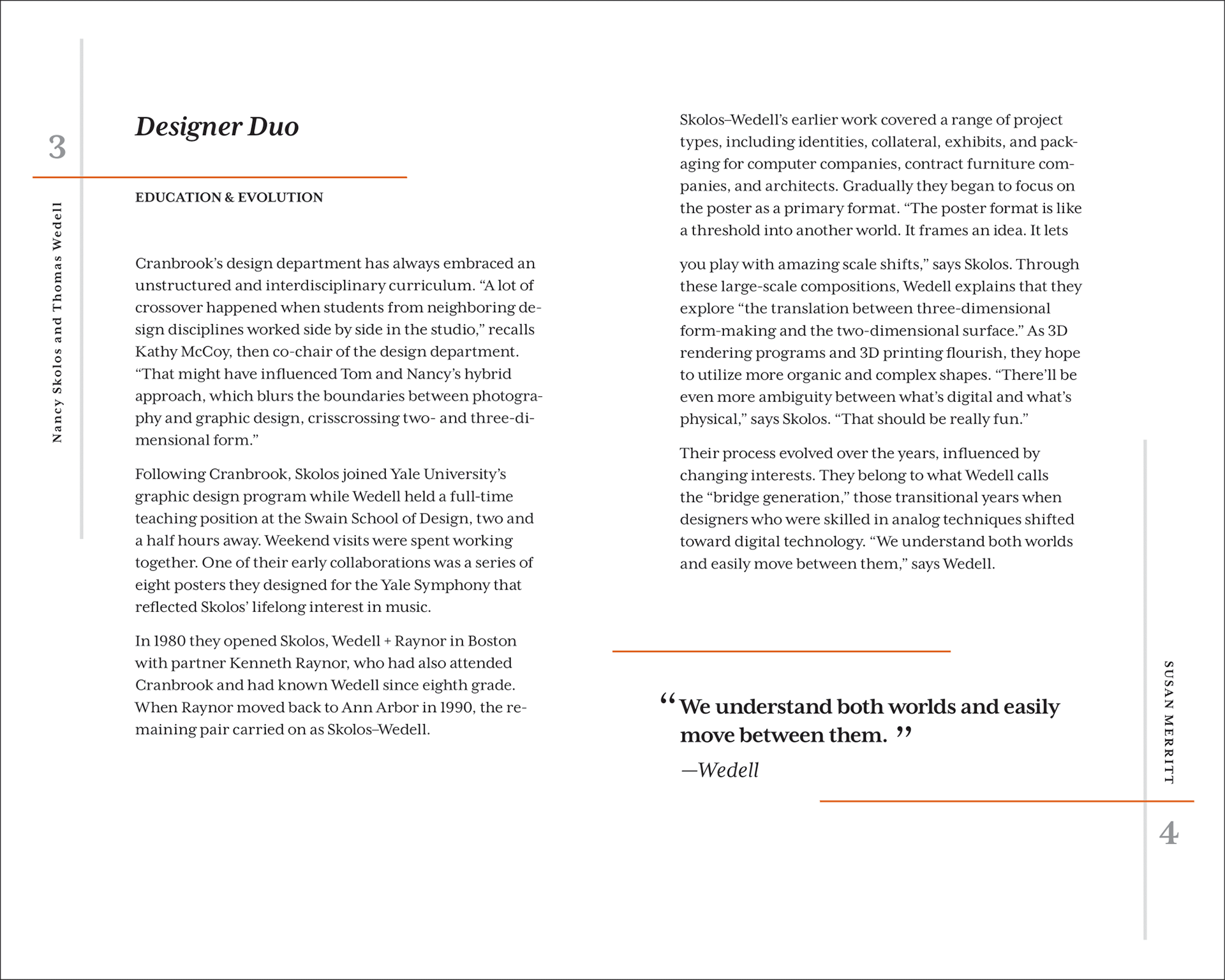 3

Nancy Skolos and Thomas Wedell

Designer Duo

EDUCATION & EVOLUTION

Cranbrook's design department has always embraced an unstructured and interdisciplinary curriculum. "A lot of crossover happened when students from neighboring design disciplines worked side by side in the studio," recalls Kathy McCoy, then co-chair of the design department. "That might have influenced Tom and Nancy's hybrid approach, which blurs the boundaries between photography and graphic design, crisscrossing two- and three-dimensional form."

Following Cranbrook, Skolos joined Yale University's graphic design program while Wedell held a full-time teaching position at the Swain School of Design, two and a half hours away. Weekend visits were spent working together. One of their early collaborations was a series of eight posters they designed for the Yale Symphony that reflected Skolos' lifelong interest in music.

In 1980 they opened Skolos, Wedell + Raynor in Boston with partner Kenneth Raynor, who had also attended Cranbrook and had known Wedell since eighth grade. When Raynor moved back to Ann Arbor in 1990, the remaining pair carried on as Skolos–Wedell.

Skolos–Wedell's earlier work covered a range of project types, including identities, collateral, exhibits, and packaging for computer companies, contract furniture companies, and architects. Gradually they began to focus on the poster as a primary format. "The poster format is like a threshold into another world. It frames an idea. It lets

you play with amazing scale shifts," says Skolos. Through these large-scale compositions, Wedell explains that they explore "the translation between three-dimensional form-making and the two-dimensional surface." As 3D rendering programs and 3D printing flourish, they hope to utilize more organic and complex shapes. "There'll be even more ambiguity between what's digital and what's physical," says Skolos. "That should be really fun."

Their process evolved over the years, influenced by changing interests. They belong to what Wedell calls the "bridge generation," those transitional years when designers who were skilled in analog techniques shifted toward digital technology. "We understand both worlds and easily move between them," says Wedell.

"We understand both worlds and easily move between them."
—Wedell

SUSAN MERRITT

4